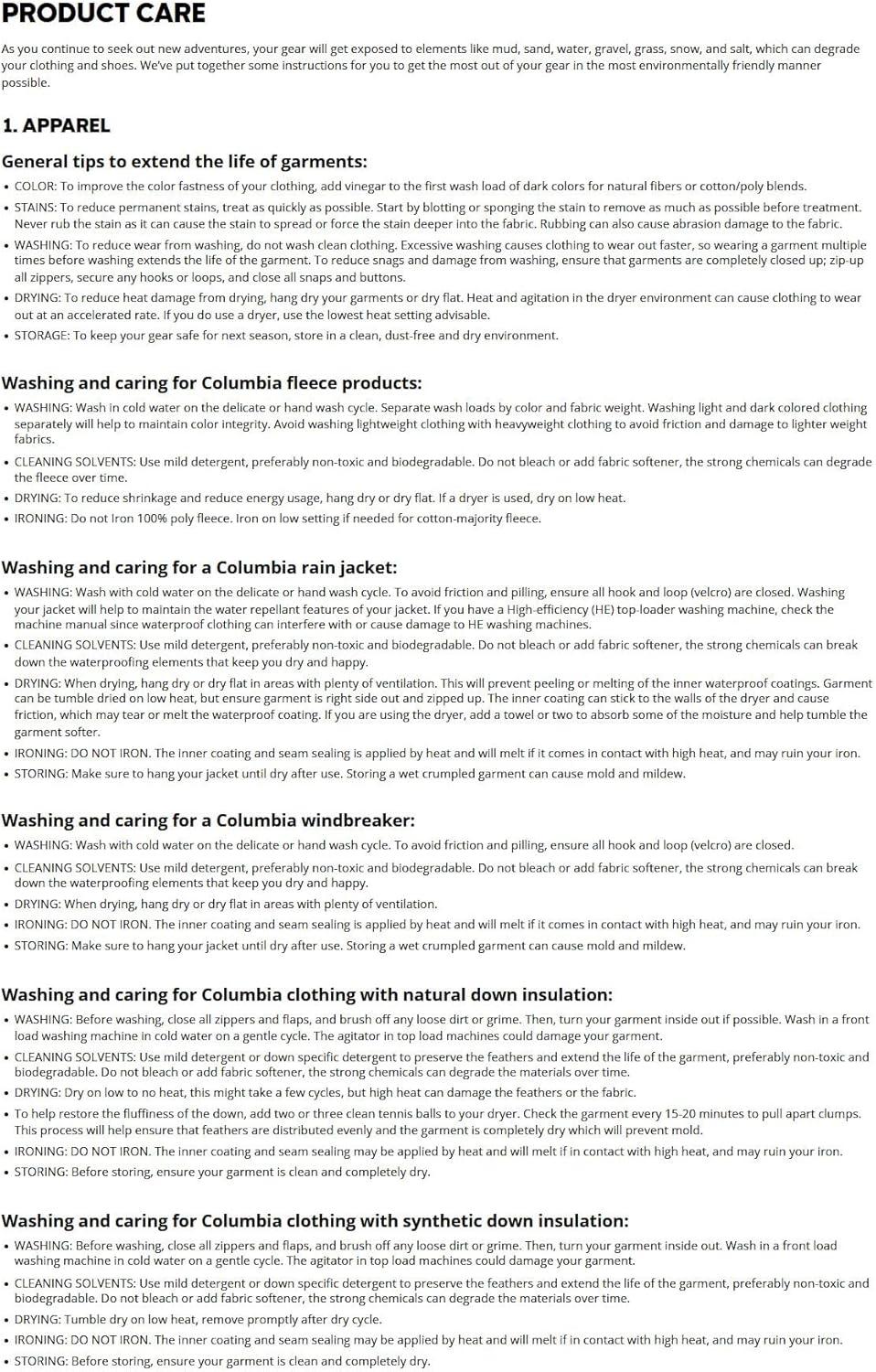 PRODUCT CARE

As you continue to seek out new adventures, your gear will get exposed to elements like mud, sand, water, gravel, grass, snow, and salt, which can degrade your clothing and shoes. We've put together some instructions for you to get the most out of your gear in the most environmentally friendly manner possible.

1. APPAREL

General tips to extend the life of garments:

• COLOR: To improve the color fastness of your clothing, add vinegar to the first wash load of dark colors for natural fibers or cotton/poly blends.
• STAINS: To reduce permanent stains, treat as quickly as possible. Start by blotting or sponging the stain to remove as much as possible before treatment. Never rub the stain as it can cause the stain to spread or force the stain deeper into the fabric. Rubbing can also cause abrasion damage to the fabric.
• WASHING: To reduce wear from washing, do not wash clean clothing. Excessive washing causes clothing to wear out faster, so wearing a garment multiple times before washing extends the life of the garment. To reduce snags and damage from washing, ensure that garments are completely closed up; zip-up all zippers, secure any hooks or loops, and close all snaps and buttons.
• DRYING: To reduce heat damage from drying, hang dry your garments or dry flat. Heat and agitation in the dryer environment can cause clothing to wear out at an accelerated rate. If you do use a dryer, use the lowest heat setting advisable.
• STORAGE: To keep your gear safe for next season, store in a clean, dust-free and dry environment.

Washing and caring for Columbia fleece products:

• WASHING: Wash in cold water on the delicate or hand wash cycle. Separate wash loads by color and fabric weight. Washing light and dark colored clothing separately will help to maintain color integrity. Avoid washing lightweight clothing with heavyweight clothing to avoid friction and damage to lighter weight fabrics.
• CLEANING SOLVENTS: Use mild detergent, preferably non-toxic and biodegradable. Do not bleach or add fabric softener, the strong chemicals can degrade the fleece over time.
• DRYING: To reduce shrinkage and reduce energy usage, hang dry or dry flat. If a dryer is used, dry on low heat.
• IRONING: Do not Iron 100% poly fleece. Iron on low setting if needed for cotton-majority fleece.

Washing and caring for a Columbia rain jacket:

• WASHING: Wash with cold water on the delicate or hand wash cycle. To avoid friction and pilling, ensure all hook and loop (velcro) are closed. Washing your jacket will help to maintain the water repellant features of your jacket. If you have a High-efficiency (HE) top-loader washing machine, check the machine manual since waterproof clothing can interfere with or cause damage to HE washing machines.
• CLEANING SOLVENTS: Use mild detergent, preferably non-toxic and biodegradable. Do not bleach or add fabric softener, the strong chemicals can break down the waterproofing elements that keep you dry and happy.
• DRYING: When drying, hang dry or dry flat in areas with plenty of ventilation. This will prevent peeling or melting of the inner waterproof coatings. Garment can be tumble dried on low heat, but ensure garment is right side out and zipped up. The inner coating can stick to the walls of the dryer and cause friction, which may tear or melt the waterproof coating. If you are using the dryer, add a towel or two to absorb some of the moisture and help tumble the garment softer.
• IRONING: DO NOT IRON. The inner coating and seam sealing is applied by heat and will melt if it comes in contact with high heat, and may ruin your iron.
• STORING: Make sure to hang your jacket until dry after use. Storing a wet crumpled garment can cause mold and mildew.

Washing and caring for a Columbia windbreaker:

• WASHING: Wash with cold water on the delicate or hand wash cycle. To avoid friction and pilling, ensure all hook and loop (velcro) are closed.
• CLEANING SOLVENTS: Use mild detergent, preferably non-toxic and biodegradable. Do not bleach or add fabric softener, the strong chemicals can break down the waterproofing elements that keep you dry and happy.
• DRYING: When drying, hang dry or dry flat in areas with plenty of ventilation.
• IRONING: DO NOT IRON. The inner coating and seam sealing is applied by heat and will melt if it comes in contact with high heat, and may ruin your iron.
• STORING: Make sure to hang your jacket until dry after use. Storing a wet crumpled garment can cause mold and mildew.

Washing and caring for Columbia clothing with natural down insulation:

• WASHING: Before washing, close all zippers and flaps, and brush off any loose dirt or grime. Then, turn your garment inside out if possible. Wash in a front load washing machine in cold water on a gentle cycle. The agitator in top load machines could damage your garment.
• CLEANING SOLVENTS: Use mild detergent or down specific detergent to preserve the feathers and extend the life of the garment, preferably non-toxic and biodegradable. Do not bleach or add fabric softener, the strong chemicals can degrade the materials over time.
• DRYING: Dry on low to no heat, this might take a few cycles, but high heat can damage the feathers or the fabric.
• To help restore the fluffiness of the down, add two or three clean tennis balls to your dryer. Check the garment every 15-20 minutes to pull apart clumps. This process will help ensure that feathers are distributed evenly and the garment is completely dry which will prevent mold.
• IRONING: DO NOT IRON. The inner coating and seam sealing may be applied by heat and will melt if in contact with high heat, and may ruin your iron.
• STORING: Before storing, ensure your garment is clean and completely dry.

Washing and caring for Columbia clothing with synthetic down insulation:

• WASHING: Before washing, close all zippers and flaps, and brush off any loose dirt or grime. Then, turn your garment inside out. Wash in a front load washing machine in cold water on a gentle cycle. The agitator in top load machines could damage your garment.
• CLEANING SOLVENTS: Use mild detergent or down specific detergent to preserve the feathers and extend the life of the garment, preferably non-toxic and biodegradable. Do not bleach or add fabric softener, the strong chemicals can degrade the materials over time.
• DRYING: Tumble dry on low heat, remove promptly after dry cycle.
• IRONING: DO NOT IRON. The inner coating and seam sealing may be applied by heat and will melt if in contact with high heat, and may ruin your iron.
• STORING: Before storing, ensure your garment is clean and completely dry.